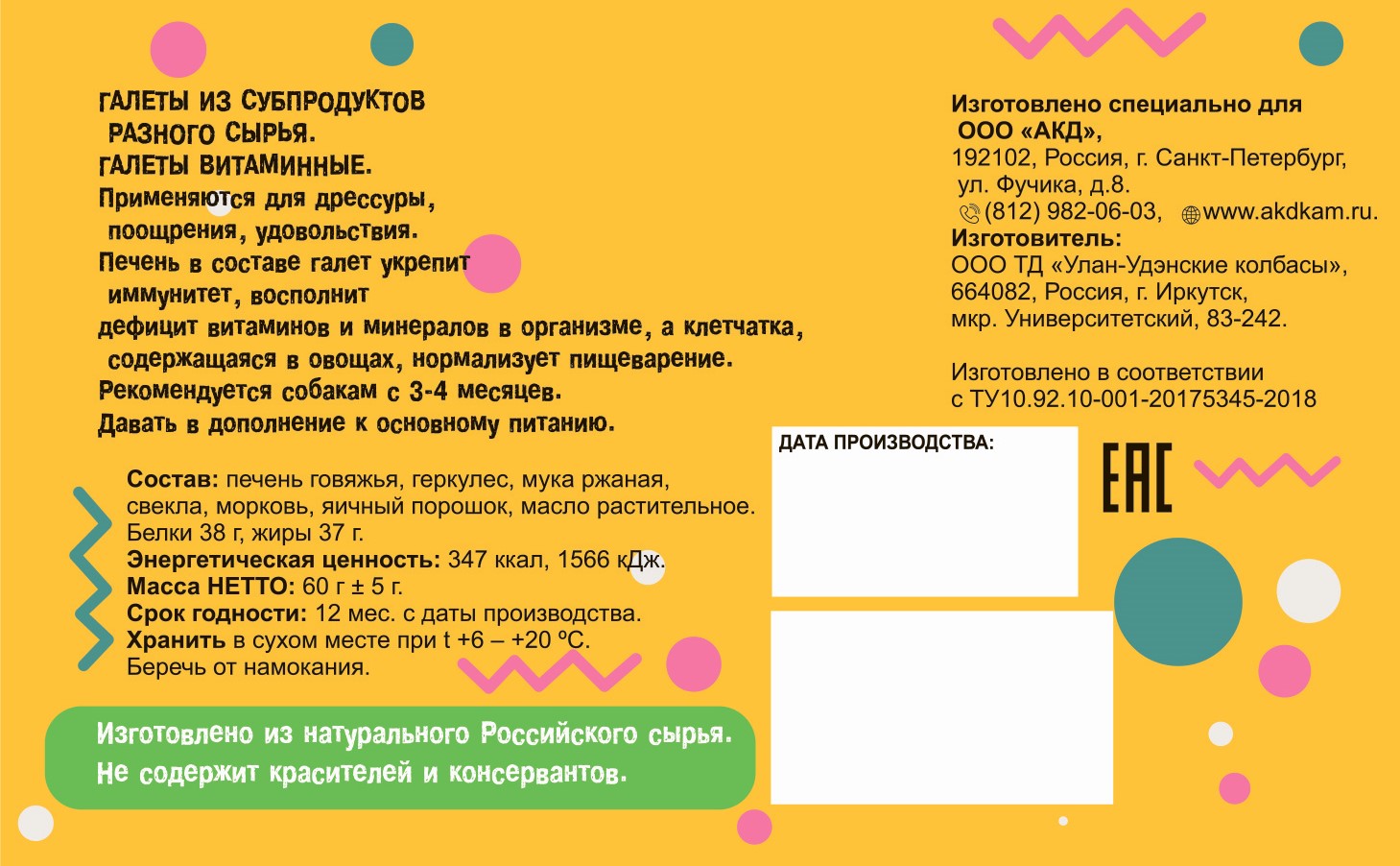 ГАЛЕТЫ ИЗ СУБПРОДУКТОВ РАЗНОГО СЫРЬЯ.
ГАЛЕТЫ ВИТАМИННЫЕ.
Применяются для дрессуры, поощрения, удовольствия.
Печень в составе галет укрепит иммунитет, восполнит дефицит витаминов и минералов в организме, а клетчатка, содержащаяся в овощах, нормализует пищеварение.
Рекомендуется собакам с 3-4 месяцев.
Давать в дополнение к основному питанию.

Состав: печень говяжья, геркулес, мука ржаная, свекла, морковь, яичный порошок, масло растительное.
Белки 38 г, жиры 37 г.
Энергетическая ценность: 347 ккал, 1566 кДж.
Масса НЕТТО: 60 г ± 5 г.
Срок годности: 12 мес. с даты производства.
Хранить в сухом месте при t +6 – +20 ºС.
Беречь от намокания.

Изготовлено из натурального Российского сырья.
Не содержит красителей и консервантов.

Изготовлено специально для ООО «АКД»,
192102, Россия, г. Санкт-Петербург, ул. Фучика, д.8.
(812) 982-06-03, www.akdkam.ru.
Изготовитель:
ООО ТД «Улан-Удэнские колбасы»,
664082, Россия, г. Иркутск,
мкр. Университетский, 83-242.

Изготовлено в соответствии с ТУ10.92.10-001-20175345-2018

ДАТА ПРОИЗВОДСТВА:

EAC